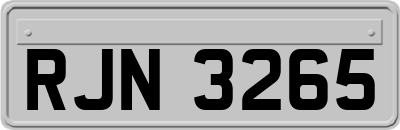 RJN 3265